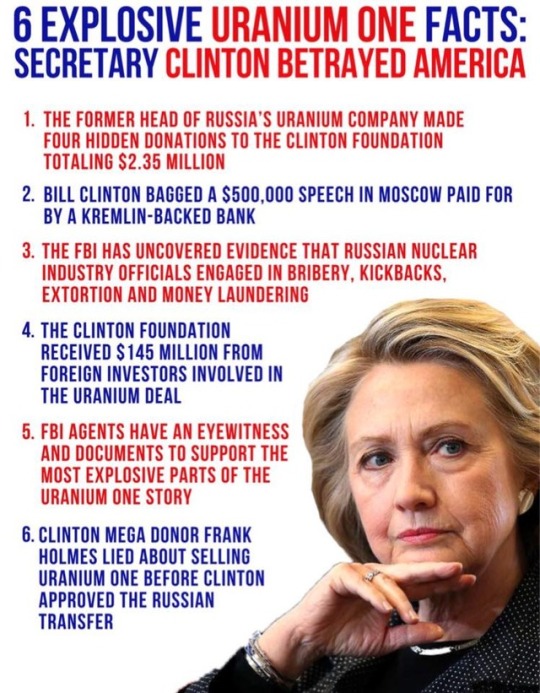 6 EXPLOSIVE URANIUM ONE FACTS:
SECRETARY CLINTON BETRAYED AMERICA

1. THE FORMER HEAD OF RUSSIA'S URANIUM COMPANY MADE FOUR HIDDEN DONATIONS TO THE CLINTON FOUNDATION TOTALING $2.35 MILLION

2. BILL CLINTON BAGGED A $500,000 SPEECH IN MOSCOW PAID FOR BY A KREMLIN-BACKED BANK

3. THE FBI HAS UNCOVERED EVIDENCE THAT RUSSIAN NUCLEAR INDUSTRY OFFICIALS ENGAGED IN BRIBERY, KICKBACKS, EXTORTION AND MONEY LAUNDERING

4. THE CLINTON FOUNDATION RECEIVED $145 MILLION FROM FOREIGN INVESTORS INVOLVED IN THE URANIUM DEAL

5. FBI AGENTS HAVE AN EYEWITNESS AND DOCUMENTS TO SUPPORT THE MOST EXPLOSIVE PARTS OF THE URANIUM ONE STORY

6. CLINTON MEGA DONOR FRANK HOLMES LIED ABOUT SELLING URANIUM ONE BEFORE CLINTON APPROVED THE RUSSIAN TRANSFER